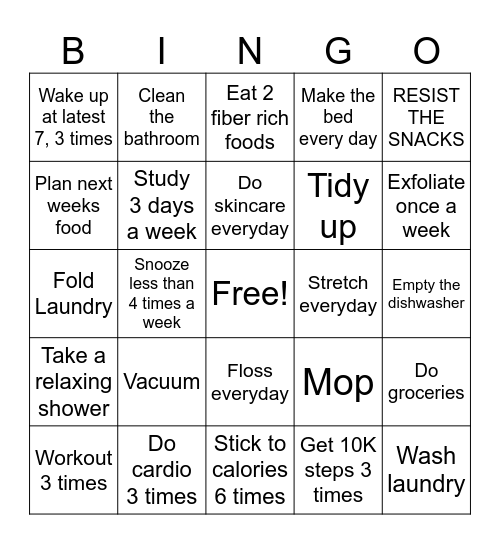 | B | I | N | G | O |
|---|---|---|---|---|
| Wake up at latest 7, 3 times | Clean the bathroom | Eat 2 fiber rich foods | Make the bed every day | RESIST THE SNACKS |
| Plan next weeks food | Study 3 days a week | Do skincare everyday | Tidy up | Exfoliate once a week |
| Fold Laundry | Snooze less than 4 times a week | Free! | Stretch everyday | Empty the dishwasher |
| Take a relaxing shower | Vacuum | Floss everyday | Mop | Do groceries |
| Workout 3 times | Do cardio 3 times | Stick to calories 6 times | Get 10K steps 3 times | Wash laundry |